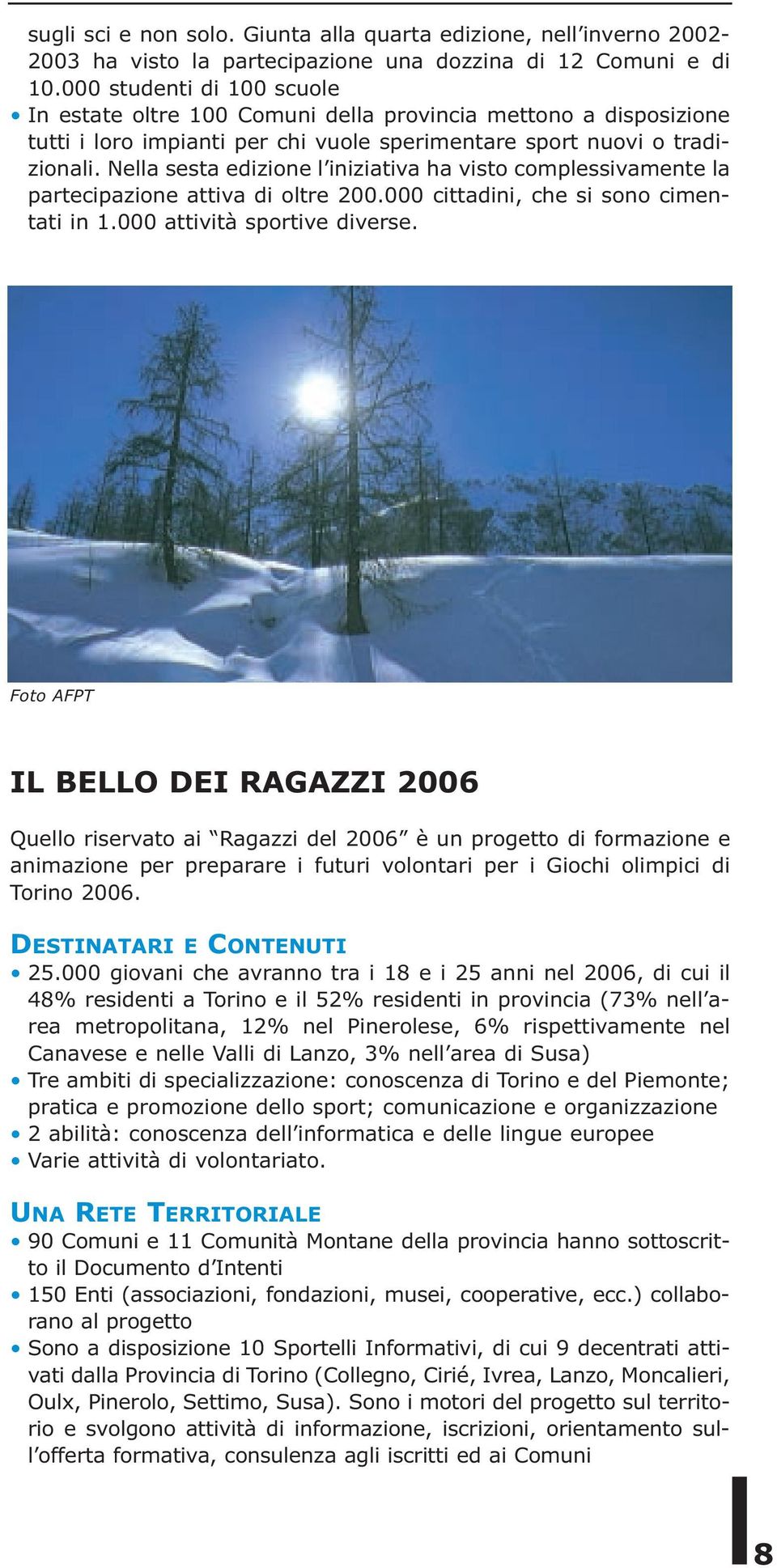 sugli sci e non solo. Giunta alla quarta edizione, nell'inverno 2002-2003 ha visto la partecipazione una dozzina di 12 Comuni e di 10.000 studenti di 100 scuole

• In estate oltre 100 Comuni della provincia mettono a disposizione tutti i loro impianti per chi vuole sperimentare sport nuovi o tradizionali. Nella sesta edizione l'iniziativa ha visto complessivamente la partecipazione attiva di oltre 200.000 cittadini, che si sono cimentati in 1.000 attività sportive diverse.

Foto AFPT

IL BELLO DEI RAGAZZI 2006

Quello riservato ai "Ragazzi del 2006" è un progetto di formazione e animazione per preparare i futuri volontari per i Giochi olimpici di Torino 2006.

DESTINATARI E CONTENUTI

• 25.000 giovani che avranno tra i 18 e i 25 anni nel 2006, di cui il 48% residenti a Torino e il 52% residenti in provincia (73% nell'area metropolitana, 12% nel Pinerolese, 6% rispettivamente nel Canavese e nelle Valli di Lanzo, 3% nell'area di Susa)
• Tre ambiti di specializzazione: conoscenza di Torino e del Piemonte; pratica e promozione dello sport; comunicazione e organizzazione
• 2 abilità: conoscenza dell'informatica e delle lingue europee
• Varie attività di volontariato.

UNA RETE TERRITORIALE

• 90 Comuni e 11 Comunità Montane della provincia hanno sottoscritto il Documento d'Intenti
• 150 Enti (associazioni, fondazioni, musei, cooperative, ecc.) collaborano al progetto
• Sono a disposizione 10 Sportelli Informativi, di cui 9 decentrati attivati dalla Provincia di Torino (Collegno, Cirié, Ivrea, Lanzo, Moncalieri, Oulx, Pinerolo, Settimo, Susa). Sono i motori del progetto sul territorio e svolgono attività di informazione, iscrizioni, orientamento sull'offerta formativa, consulenza agli iscritti ed ai Comuni

8